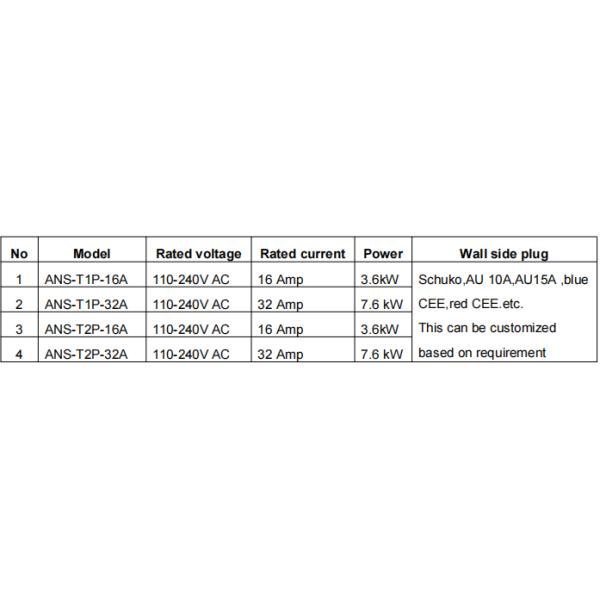 | No | Model | Rated voltage | Rated current | Power | Wall side plug |
|---|---|---|---|---|---|
| 1 | ANS-T1P-16A | 110-240V AC | 16 Amp | 3.6kW | Schuko,AU 10A,AU15A ,blue CEE,red CEE.etc. This can be customized based on requirement |
| 2 | ANS-T1P-32A | 110-240V AC | 32 Amp | 7.6 kW | |
| 3 | ANS-T2P-16A | 110-240V AC | 16 Amp | 3.6kW | |
| 4 | ANS-T2P-32A | 110-240V AC | 32 Amp | 7.6 kW | |